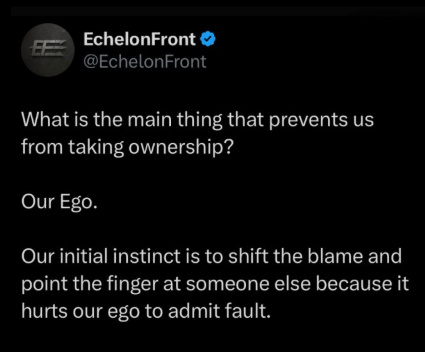 EF
EchelonFront
@EchelonFront

What is the main thing that prevents us from taking ownership?

Our Ego.

Our initial instinct is to shift the blame and point the finger at someone else because it hurts our ego to admit fault.